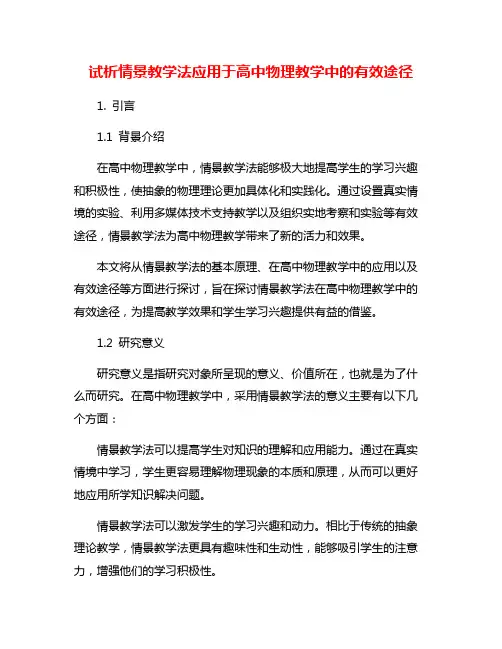 试析情景教学法应用于高中物理教学中的有效途径

1. 引言

1.1 背景介绍

在高中物理教学中，情景教学法能够极大地提高学生的学习兴趣和积极性，使抽象的物理理论更加具体化和实践化。通过设置真实情境的实验、利用多媒体技术支持教学以及组织实地考察和实验等有效途径，情景教学法为高中物理教学带来了新的活力和效果。

本文将从情景教学法的基本原理、在高中物理教学中的应用以及有效途径等方面进行探讨，旨在探讨情景教学法在高中物理教学中的有效途径，为提高教学效果和学生学习兴趣提供有益的借鉴。

1.2 研究意义

研究意义是指研究对象所呈现的意义、价值所在，也就是为了什么而研究。在高中物理教学中，采用情景教学法的意义主要有以下几个方面：

情景教学法可以提高学生对知识的理解和应用能力。通过在真实情境中学习，学生更容易理解物理现象的本质和原理，从而可以更好地应用所学知识解决问题。

情景教学法可以激发学生的学习兴趣和动力。相比于传统的抽象理论教学，情景教学法更具有趣味性和生动性，能够吸引学生的注意力，增强他们的学习积极性。